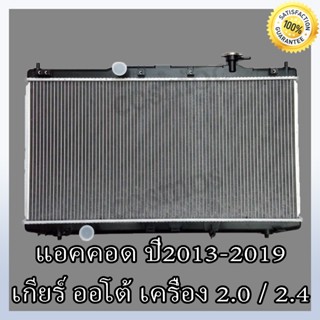 SATISFACTION
100%
GUARANTEE

แอคคอด ปี2013-2019
เกียร์ ออโต้ เครื่อง 2.0 / 2.4